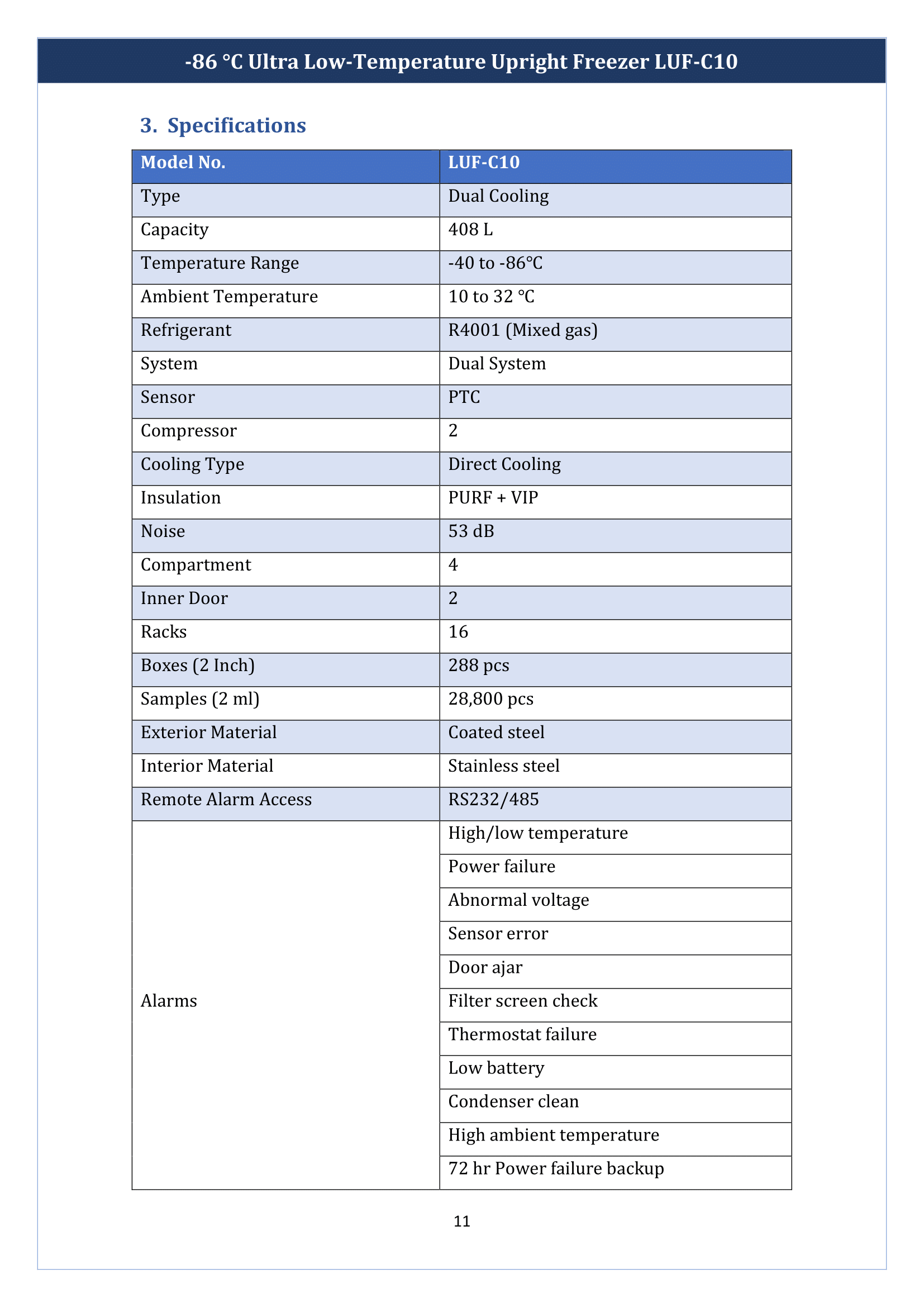 -86 °C Ultra Low-Temperature Upright Freezer LUF-C10

3. Specifications

| Model No. | LUF-C10 |
|---|---|
| Type | Dual Cooling |
| Capacity | 408 L |
| Temperature Range | -40 to -86°C |
| Ambient Temperature | 10 to 32 °C |
| Refrigerant | R4001 (Mixed gas) |
| System | Dual System |
| Sensor | PTC |
| Compressor | 2 |
| Cooling Type | Direct Cooling |
| Insulation | PURF + VIP |
| Noise | 53 dB |
| Compartment | 4 |
| Inner Door | 2 |
| Racks | 16 |
| Boxes (2 Inch) | 288 pcs |
| Samples (2 ml) | 28,800 pcs |
| Exterior Material | Coated steel |
| Interior Material | Stainless steel |
| Remote Alarm Access | RS232/485 |
| Alarms | High/low temperature |
| | Power failure |
| | Abnormal voltage |
| | Sensor error |
| | Door ajar |
| | Filter screen check |
| | Thermostat failure |
| | Low battery |
| | Condenser clean |
| | High ambient temperature |
| | 72 hr Power failure backup |

11